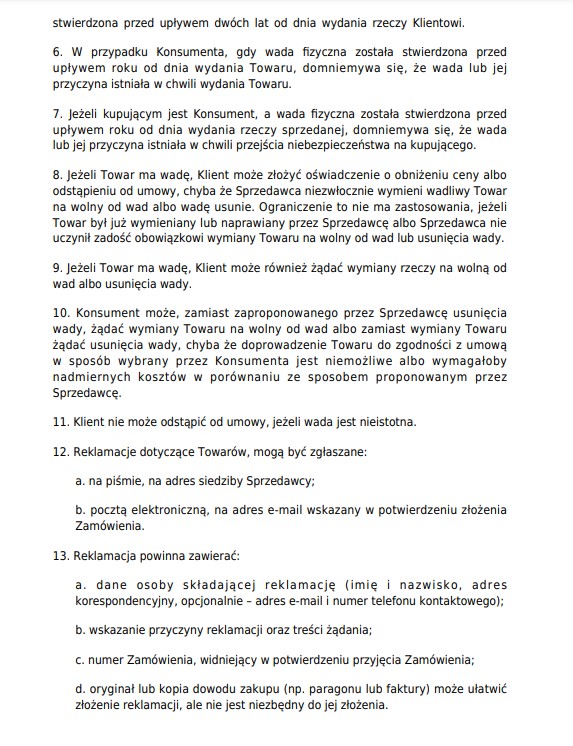 stwierdzona przed upływem dwóch lat od dnia wydania rzeczy Klientowi.

6. W przypadku Konsumenta, gdy wada fizyczna została stwierdzona przed upływem roku od dnia wydania Towaru, domniemywa się, że wada lub jej przyczyna istniała w chwili wydania Towaru.

7. Jeżeli kupującym jest Konsument, a wada fizyczna została stwierdzona przed upływem roku od dnia wydania rzeczy sprzedanej, domniemywa się, że wada lub jej przyczyna istniała w chwili przejścia niebezpieczeństwa na kupującego.

8. Jeżeli Towar ma wadę, Klient może złożyć oświadczenie o obniżeniu ceny albo odstąpieniu od umowy, chyba że Sprzedawca niezwłocznie wymieni wadliwy Towar na wolny od wad albo wadę usunie. Ograniczenie to nie ma zastosowania, jeżeli Towar był już wymieniany lub naprawiany przez Sprzedawcę albo Sprzedawca nie uczynił zadość obowiązkowi wymiany Towaru na wolny od wad lub usunięcia wady.

9. Jeżeli Towar ma wadę, Klient może również żądać wymiany rzeczy na wolną od wad albo usunięcia wady.

10. Konsument może, zamiast zaproponowanego przez Sprzedawcę usunięcia wady, żądać wymiany Towaru na wolny od wad albo zamiast wymiany Towaru żądać usunięcia wady, chyba że doprowadzenie Towaru do zgodności z umową w sposób wybrany przez Konsumenta jest niemożliwe albo wymagałoby nadmiernych kosztów w porównaniu ze sposobem proponowanym przez Sprzedawcę.

11. Klient nie może odstąpić od umowy, jeżeli wada jest nieistotna.

12. Reklamacje dotyczące Towarów, mogą być zgłaszane:

a. na piśmie, na adres siedziby Sprzedawcy;

b. pocztą elektroniczną, na adres e-mail wskazany w potwierdzeniu złożenia Zamówienia.

13. Reklamacja powinna zawierać:

a. dane osoby składającej reklamację (imię i nazwisko, adres korespondencyjny, opcjonalnie – adres e-mail i numer telefonu kontaktowego);

b. wskazanie przyczyny reklamacji oraz treści żądania;

c. numer Zamówienia, widniejący w potwierdzeniu przyjęcia Zamówienia;

d. oryginał lub kopia dowodu zakupu (np. paragonu lub faktury) może ułatwić złożenie reklamacji, ale nie jest niezbędny do jej złożenia.